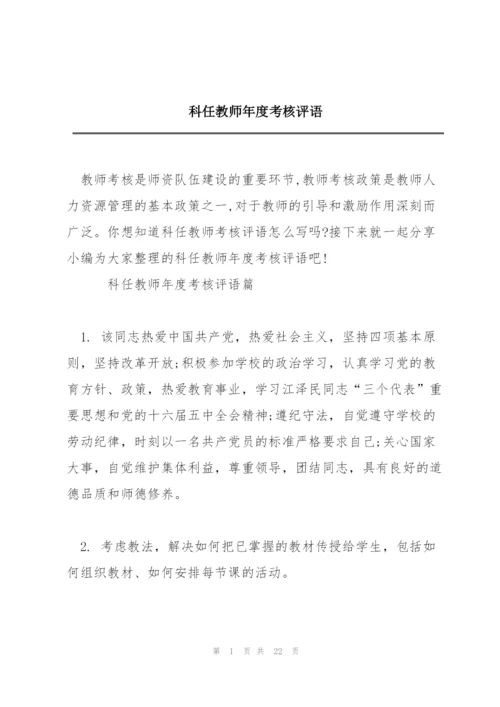 科任教师年度考核评语

教师考核是师资队伍建设的重要环节,教师考核政策是教师人力资源管理的基本政策之一,对于教师的引导和激励作用深刻而广泛。你想知道科任教师考核评语怎么写吗?接下来就一起分享小编为大家整理的科任教师年度考核评语吧!

科任教师年度考核评语篇

1. 该同志热爱中国共产党，热爱社会主义，坚持四项基本原则，坚持改革开放;积极参加学校的政治学习，认真学习党的教育方针、政策，热爱教育事业，学习江泽民同志“三个代表”重要思想和党的十六届五中全会精神;遵纪守法，自觉遵守学校的劳动纪律，时刻以一名共产党员的标准严格要求自己;关心国家大事，自觉维护集体利益，尊重领导，团结同志，具有良好的道德品质和师德修养。

2. 考虑教法，解决如何把已掌握的教材传授给学生，包括如何组织教材、如何安排每节课的活动。

第 1 页 共 22 页